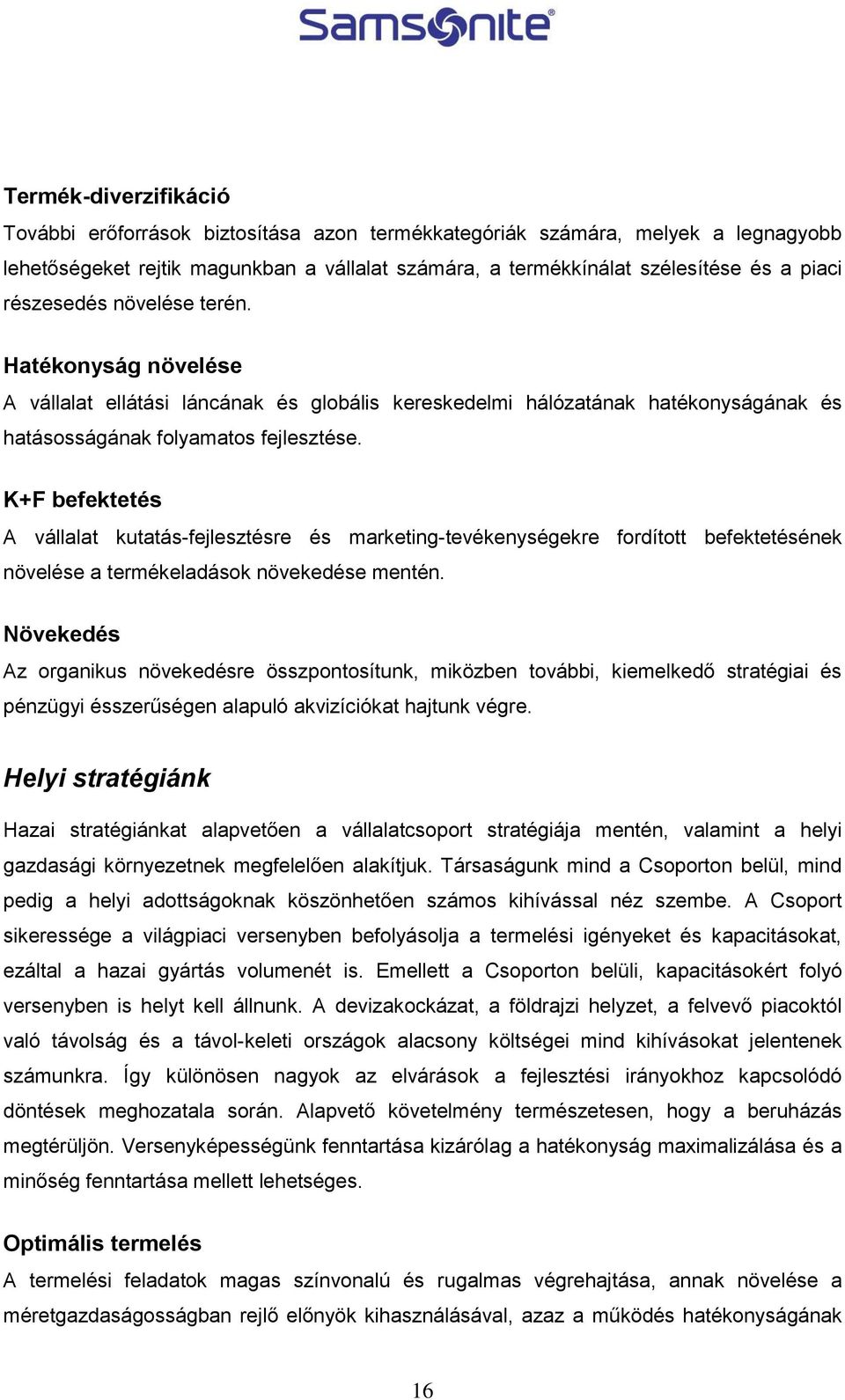 Samsonite®

Termék-diverzifikáció
További erőforrások biztosítása azon termékkategóriák számára, melyek a legnagyobb lehetőségeket rejtik magunkban a vállalat számára, a termékkínálat szélesítése és a piaci részesedés növelése terén.

Hatékonyság növelése
A vállalat ellátási láncának és globális kereskedelmi hálózatának hatékonyságának és hatásosságának folyamatos fejlesztése.

K+F befektetés
A vállalat kutatás-fejlesztésre és marketing-tevékenységekre fordított befektetésének növelése a termékeladások növekedése mentén.

Növekedés
Az organikus növekedésre összpontosítunk, miközben további, kiemelkedő stratégiai és pénzügyi ésszerűségen alapuló akvizíciókat hajtunk végre.

Helyi stratégiánk
Hazai stratégiánkat alapvetően a vállalatcsoport stratégiája mentén, valamint a helyi gazdasági környezetnek megfelelően alakítjuk. Társaságunk mind a Csoporton belül, mind pedig a helyi adottságoknak köszönhetően számos kihívással néz szembe. A Csoport sikeressége a világpiaci versenyben befolyásolja a termelési igényeket és kapacitásokat, ezáltal a hazai gyártás volumenét is. Emellett a Csoporton belüli, kapacitásokért folyó versenyben is helyt kell állnunk. A devizakockázat, a földrajzi helyzet, a felvevő piacoktól való távolság és a távol-keleti országok alacsony költségei mind kihívásokat jelentenek számunkra. Így különösen nagyok az elvárások a fejlesztési irányokhoz kapcsolódó döntések meghozatala során. Alapvető követelmény természetesen, hogy a beruházás megtérüljön. Versenyképességünk fenntartása kizárólag a hatékonyság maximalizálása és a minőség fenntartása mellett lehetséges.

Optimális termelés
A termelési feladatok magas színvonalú és rugalmas végrehajtása, annak növelése a méretgazdaságosságban rejlő előnyök kihasználásával, azaz a működés hatékonyságának

16